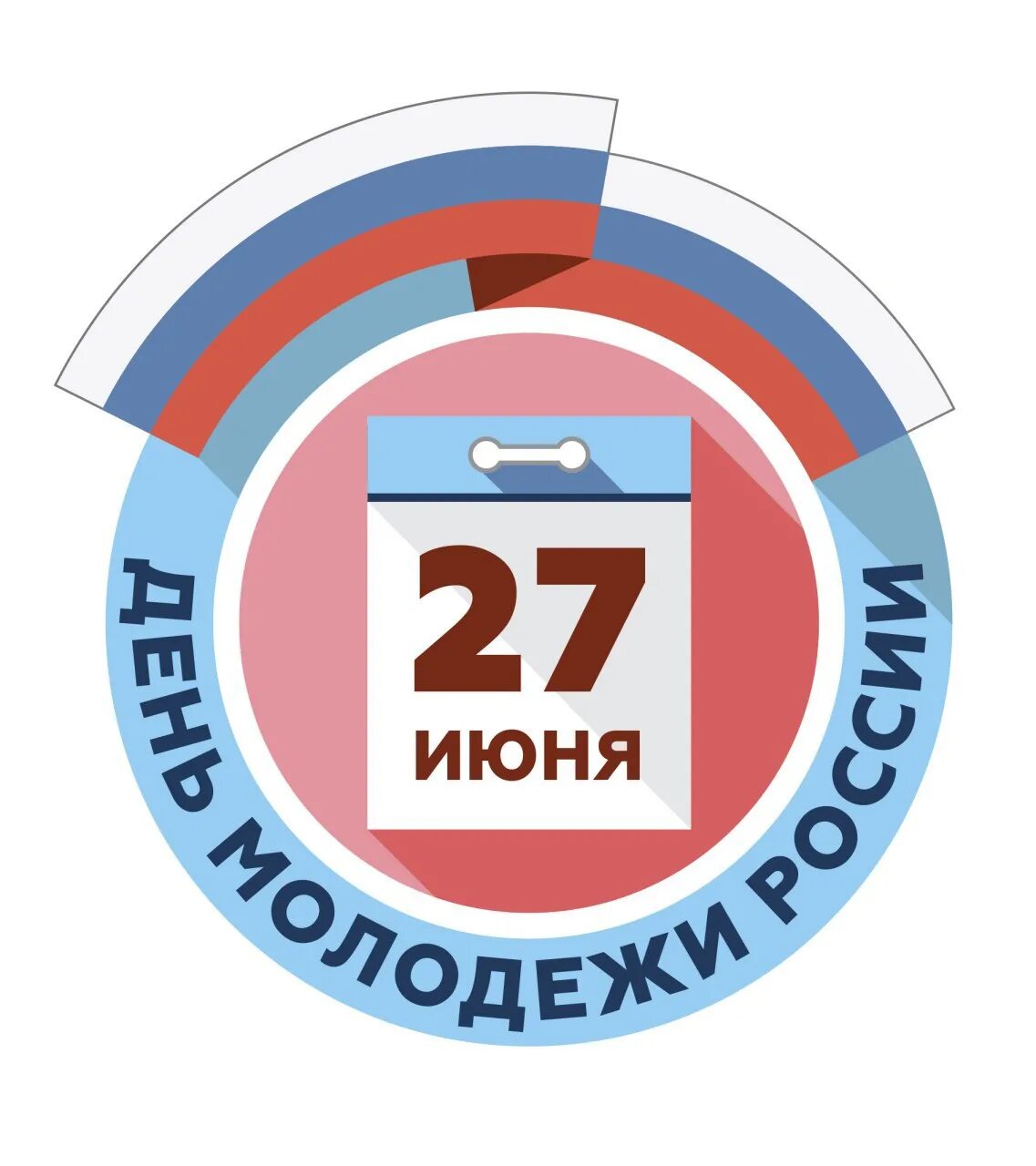 27
ИЮНЯ

ДЕНЬ МОЛОДЕЖИ РОССИИ